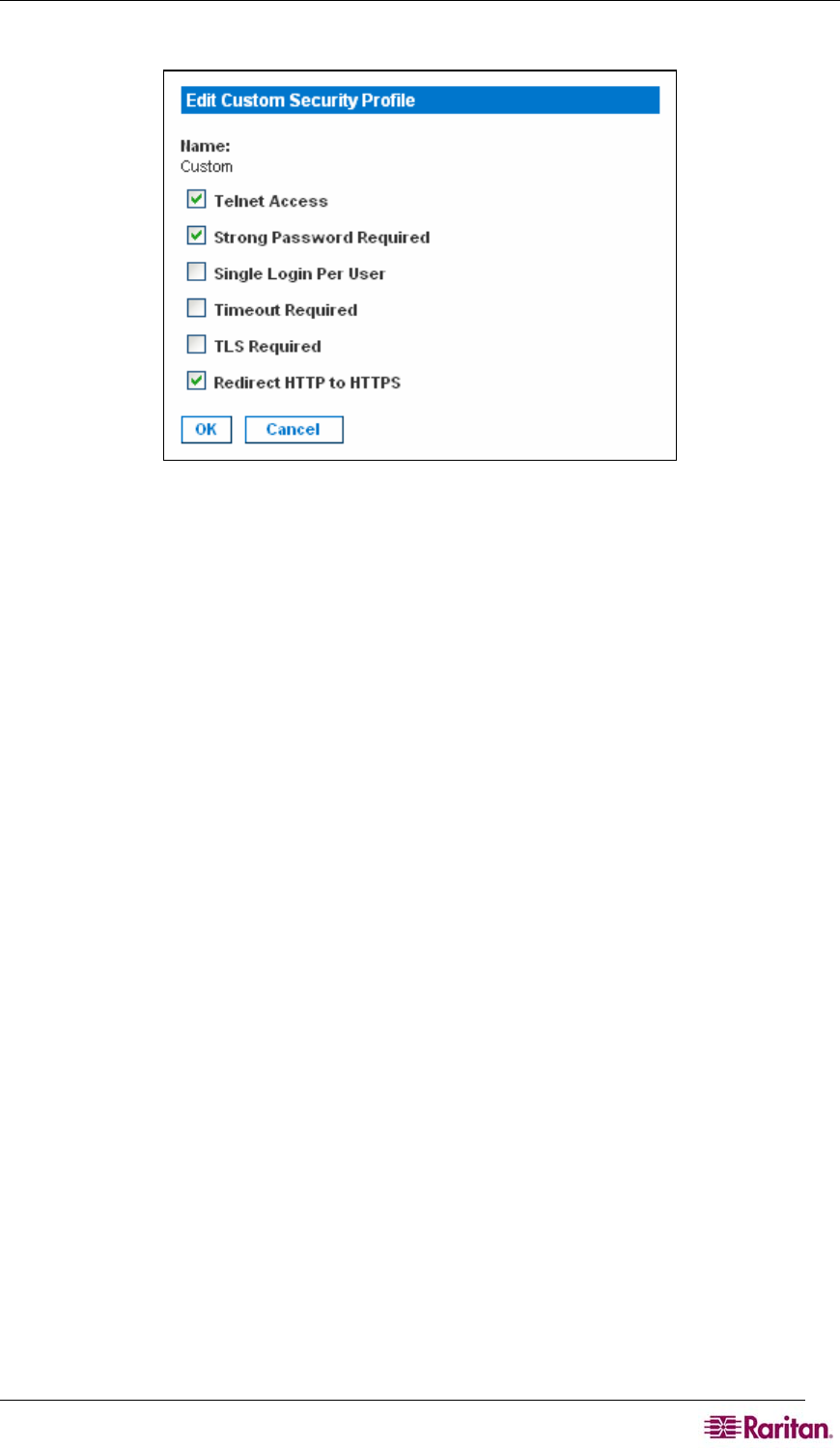 Edit Custom Security Profile

Name:
Custom

☑ Telnet Access

☑ Strong Password Required

☐ Single Login Per User

☐ Timeout Required

☐ TLS Required

☑ Redirect HTTP to HTTPS

OK Cancel

Raritan.